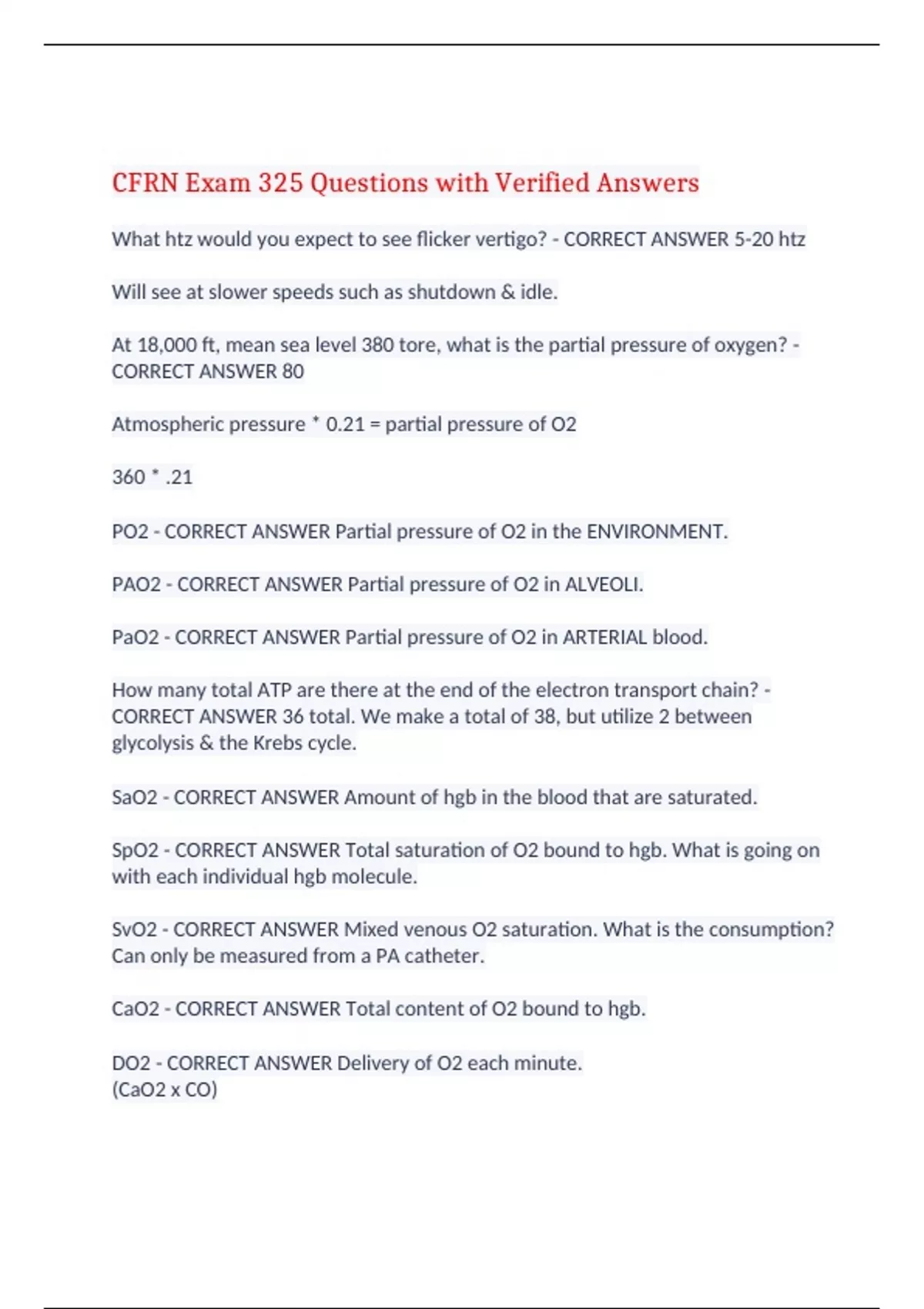 CFRN Exam 325 Questions with Verified Answers

What htz would you expect to see flicker vertigo? - CORRECT ANSWER 5-20 htz

Will see at slower speeds such as shutdown & idle.

At 18,000 ft, mean sea level 380 tore, what is the partial pressure of oxygen? - CORRECT ANSWER 80

Atmospheric pressure * 0.21 = partial pressure of O2

360 * .21

PO2 - CORRECT ANSWER Partial pressure of O2 in the ENVIRONMENT.

PAO2 - CORRECT ANSWER Partial pressure of O2 in ALVEOLI.

PaO2 - CORRECT ANSWER Partial pressure of O2 in ARTERIAL blood.

How many total ATP are there at the end of the electron transport chain? - CORRECT ANSWER 36 total. We make a total of 38, but utilize 2 between glycolysis & the Krebs cycle.

SaO2 - CORRECT ANSWER Amount of hgb in the blood that are saturated.

SpO2 - CORRECT ANSWER Total saturation of O2 bound to hgb. What is going on with each individual hgb molecule.

SvO2 - CORRECT ANSWER Mixed venous O2 saturation. What is the consumption? Can only be measured from a PA catheter.

CaO2 - CORRECT ANSWER Total content of O2 bound to hgb.

DO2 - CORRECT ANSWER Delivery of O2 each minute.
(CaO2 x CO)